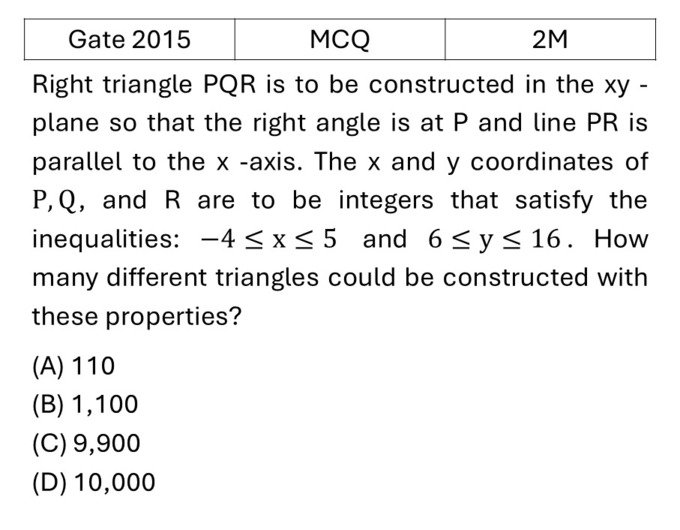 | Gate 2015 | MCQ | 2M |
|---|---|---|

Right triangle PQR is to be constructed in the xy - plane so that the right angle is at P and line PR is parallel to the x -axis. The x and y coordinates of $P, Q$, and R are to be integers that satisfy the inequalities: $-4 \leq x \leq 5$ and $6 \leq y \leq 16$. How many different triangles could be constructed with these properties?

(A) 110
(B) 1,100
(C) 9,900
(D) 10,000